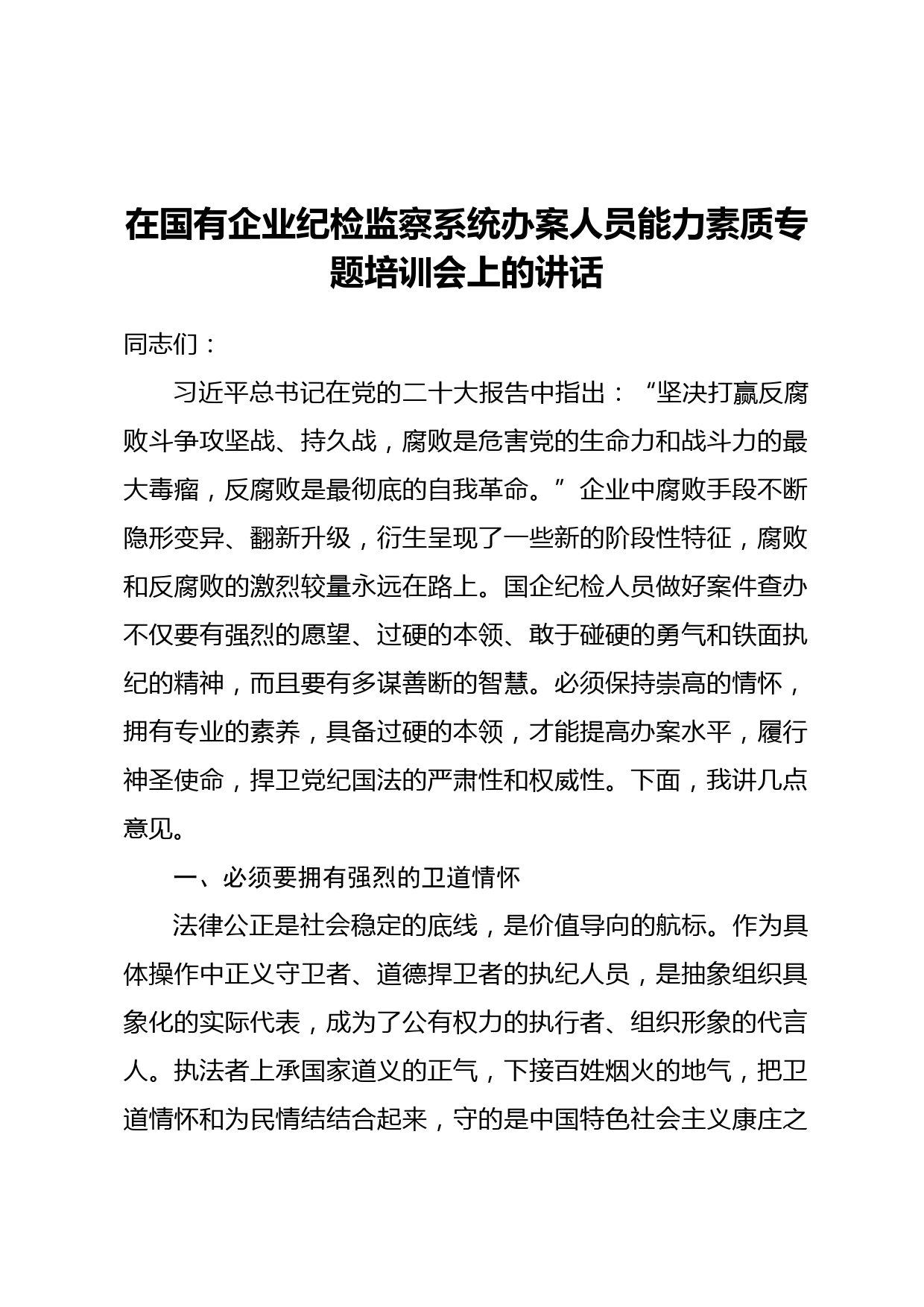 在国有企业纪检监察系统办案人员能力素质专题培训会上的讲话

同志们：

习近平总书记在党的二十大报告中指出：“坚决打赢反腐败斗争攻坚战、持久战，腐败是危害党的生命力和战斗力的最大毒瘤，反腐败是最彻底的自我革命。”企业中腐败手段不断隐形变异、翻新升级，衍生呈现了一些新的阶段性特征，腐败和反腐败的激烈较量永远在路上。国企纪检人员做好案件查办不仅要有强烈的愿望、过硬的本领、敢于碰硬的勇气和铁面执纪的精神，而且要有多谋善断的智慧。必须保持崇高的情怀，拥有专业的素养，具备过硬的本领，才能提高办案水平，履行神圣使命，捍卫党纪国法的严肃性和权威性。下面，我讲几点意见。

一、必须要拥有强烈的卫道情怀

法律公正是社会稳定的底线，是价值导向的航标。作为具体操作中正义守卫者、道德捍卫者的执纪人员，是抽象组织具象化的实际代表，成为了公有权力的执行者、组织形象的代言人。执法者上承国家道义的正气，下接百姓烟火的地气，把卫道情怀和为民情结结合起来，守的是中国特色社会主义康庄之